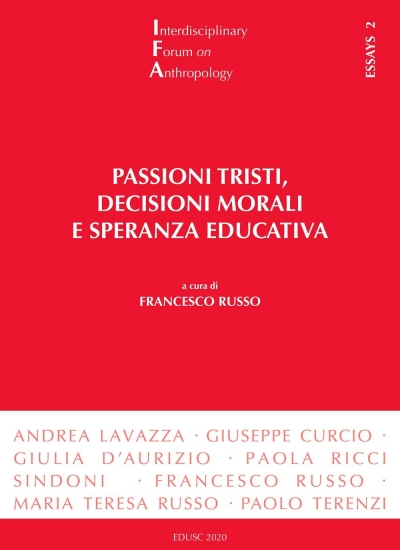 Interdisciplinary
Forum on
Anthropology

ESSAYS 2

PASSIONI TRISTI,
DECISIONI MORALI
E SPERANZA EDUCATIVA

a cura di
FRANCESCO RUSSO

ANDREA LAVAZZA · GIUSEPPE CURCIO · GIULIA D'AURIZIO · PAOLA RICCI SINDONI · FRANCESCO RUSSO · MARIA TERESA RUSSO · PAOLO TERENZI

EDUSC 2020